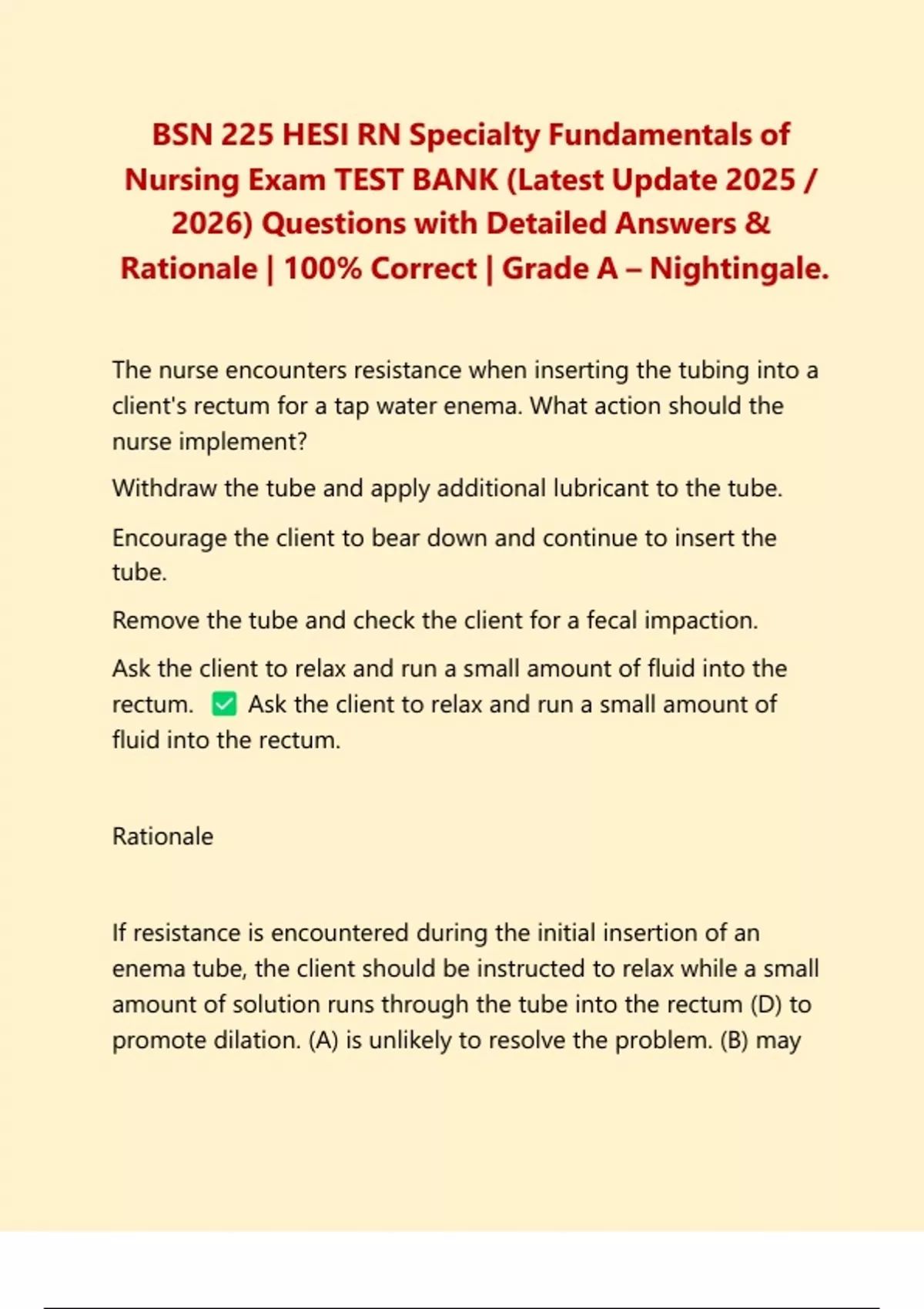 BSN 225 HESI RN Specialty Fundamentals of Nursing Exam TEST BANK (Latest Update 2025 / 2026) Questions with Detailed Answers & Rationale | 100% Correct | Grade A – Nightingale.

The nurse encounters resistance when inserting the tubing into a client's rectum for a tap water enema. What action should the nurse implement?

Withdraw the tube and apply additional lubricant to the tube.

Encourage the client to bear down and continue to insert the tube.

Remove the tube and check the client for a fecal impaction.

Ask the client to relax and run a small amount of fluid into the rectum. ✅ Ask the client to relax and run a small amount of fluid into the rectum.

Rationale

If resistance is encountered during the initial insertion of an enema tube, the client should be instructed to relax while a small amount of solution runs through the tube into the rectum (D) to promote dilation. (A) is unlikely to resolve the problem. (B) may